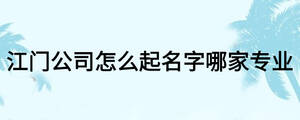 江门公司怎么起名字哪家专业